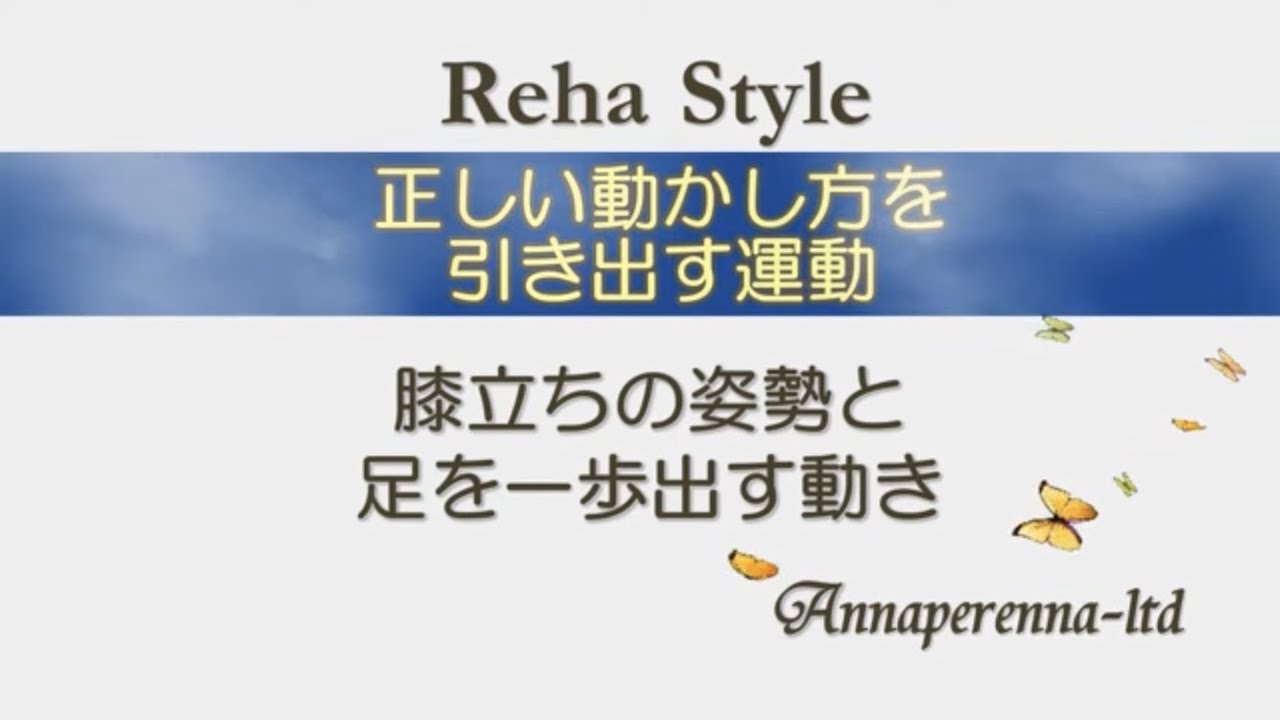 Reha Style

正しい動かし方を
引き出す運動

膝立ちの姿勢と
足を一歩出す動き

Annaperenna-ltd